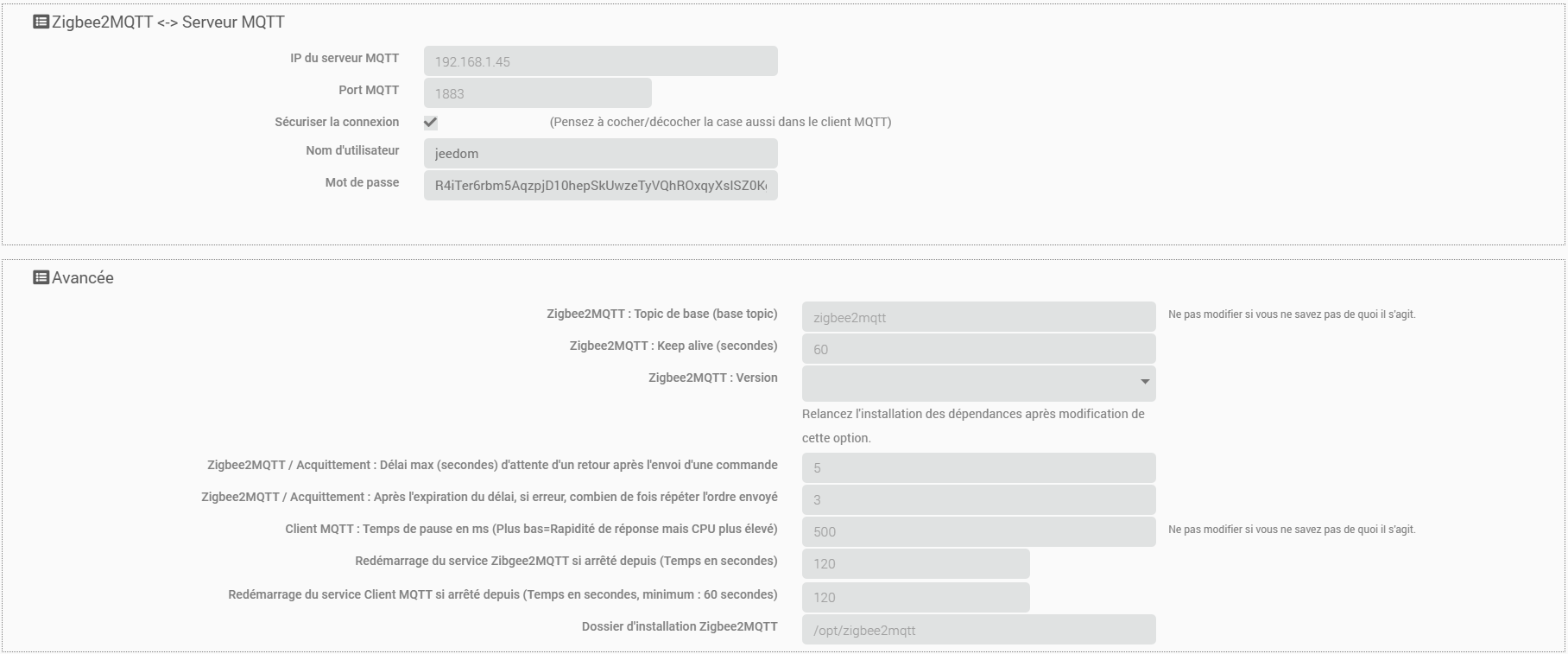 Zigbee2MQTT <-> Serveur MQTT

IP du serveur MQTT
192.168.1.45

Port MQTT
1883

Sécuriser la connexion
(Pensez à cocher/décocher la case aussi dans le client MQTT)

Nom d'utilisateur
jeedom

Mot de passe
R4iTer6rbm5AqzpjD10hepSkUwzeTyVQhROxqyXsISZ0K

Avancée

Zigbee2MQTT : Topic de base (base topic)
zigbee2mqtt
Ne pas modifier si vous ne savez pas de quoi il s'agit.

Zigbee2MQTT : Keep alive (secondes)
60

Zigbee2MQTT : Version
Relancez l'installation des dépendances après modification de cette option.

Zigbee2MQTT / Acquittement : Délai max (secondes) d'attente d'un retour après l'envoi d'une commande
5

Zigbee2MQTT / Acquittement : Après l'expiration du délai, si erreur, combien de fois répéter l'ordre envoyé
3

Client MQTT : Temps de pause en ms (Plus bas=Rapidité de réponse mais CPU plus élevé)
500
Ne pas modifier si vous ne savez pas de quoi il s'agit.

Redémarrage du service Zibgee2MQTT si arrêté depuis (Temps en secondes)
120

Redémarrage du service Client MQTT si arrêté depuis (Temps en secondes, minimum : 60 secondes)
120

Dossier d'installation Zigbee2MQTT
/opt/zigbee2mqtt